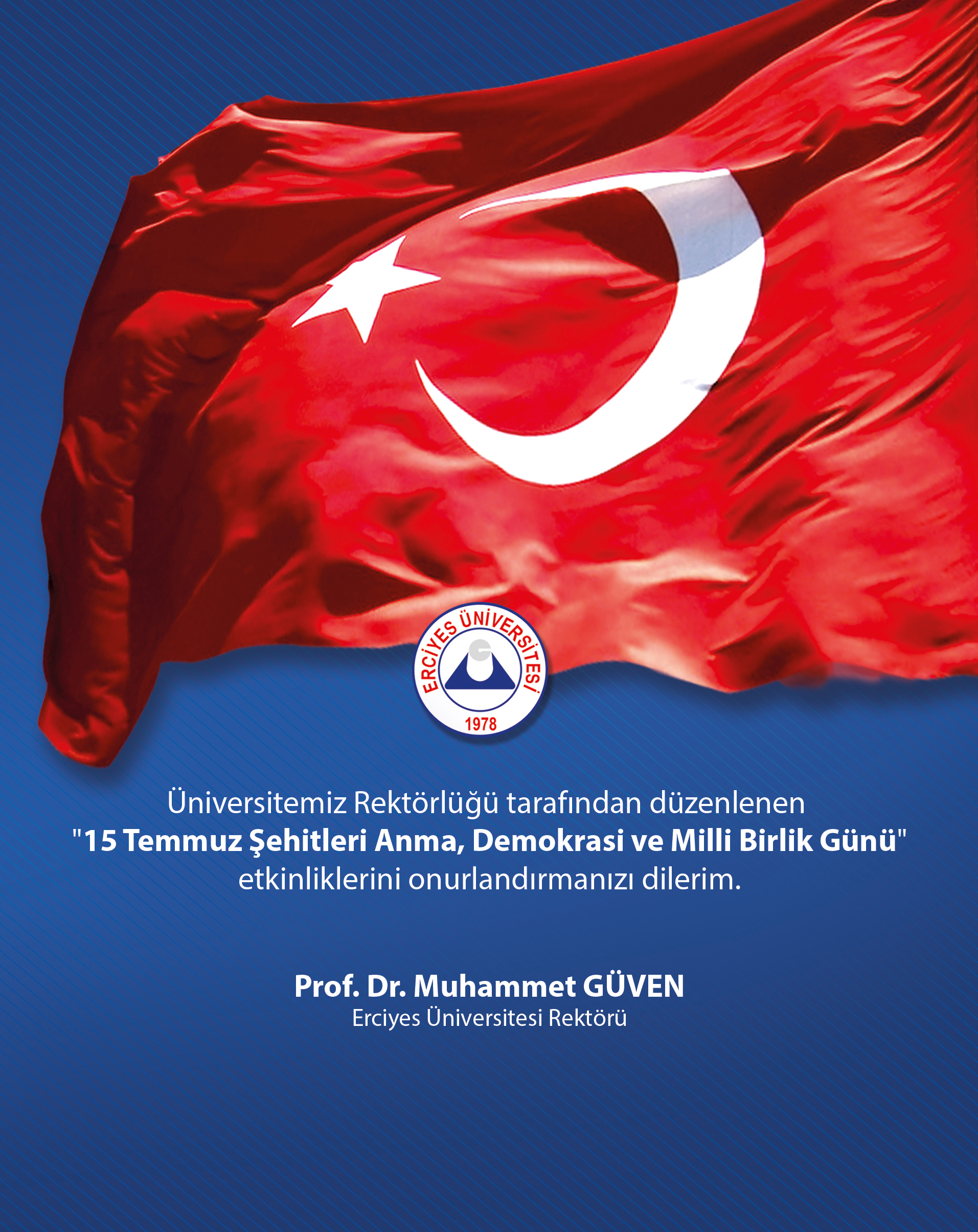 ERCİYES ÜNİVERSİTESİ
1978

Üniversitemiz Rektörlüğü tarafından düzenlenen "15 Temmuz Şehitleri Anma, Demokrasi ve Milli Birlik Günü" etkinliklerini onurlandırmanızı dilerim.

Prof. Dr. Muhammet GÜVEN
Erciyes Üniversitesi Rektörü